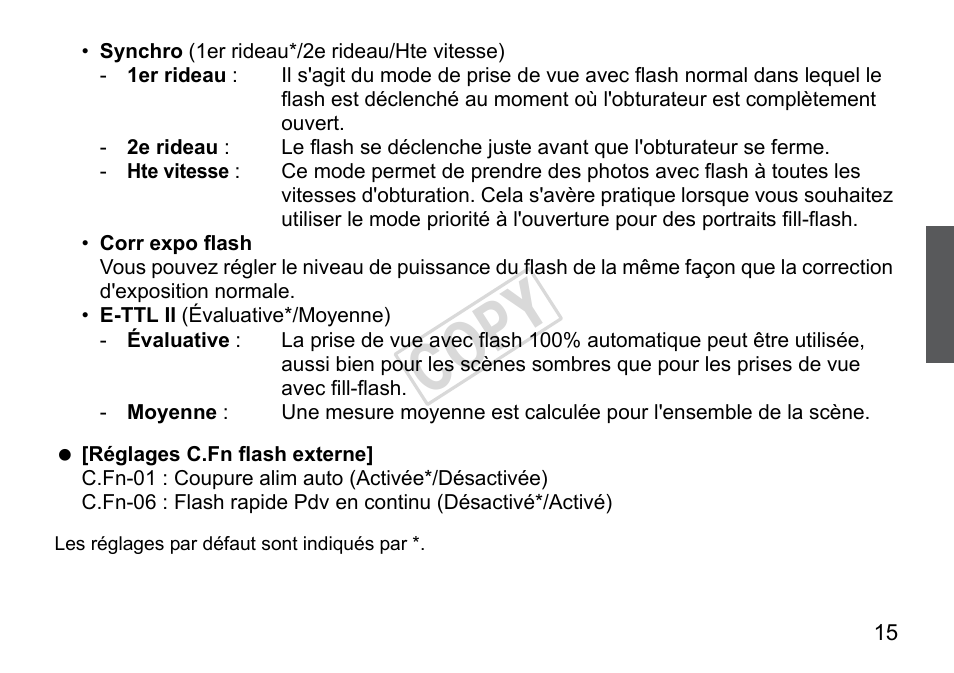 • Synchro (1er rideau*/2e rideau/Hte vitesse)
- 1er rideau : Il s'agit du mode de prise de vue avec flash normal dans lequel le flash est déclenché au moment où l'obturateur est complètement ouvert.
- 2e rideau : Le flash se déclenche juste avant que l'obturateur se ferme.
- Hte vitesse : Ce mode permet de prendre des photos avec flash à toutes les vitesses d'obturation. Cela s'avère pratique lorsque vous souhaitez utiliser le mode priorité à l'ouverture pour des portraits fill-flash.

• Corr expo flash
Vous pouvez régler le niveau de puissance du flash de la même façon que la correction d'exposition normale.

• E-TTL II (Évaluative*/Moyenne)
- Évaluative : La prise de vue avec flash 100% automatique peut être utilisée, aussi bien pour les scènes sombres que pour les prises de vue avec fill-flash.
- Moyenne : Une mesure moyenne est calculée pour l'ensemble de la scène.

• [Réglages C.Fn flash externe]
C.Fn-01 : Coupure alim auto (Activée*/Désactivée)
C.Fn-06 : Flash rapide Pdv en continu (Désactivé*/Activé)

Les réglages par défaut sont indiqués par *.

15

COPY